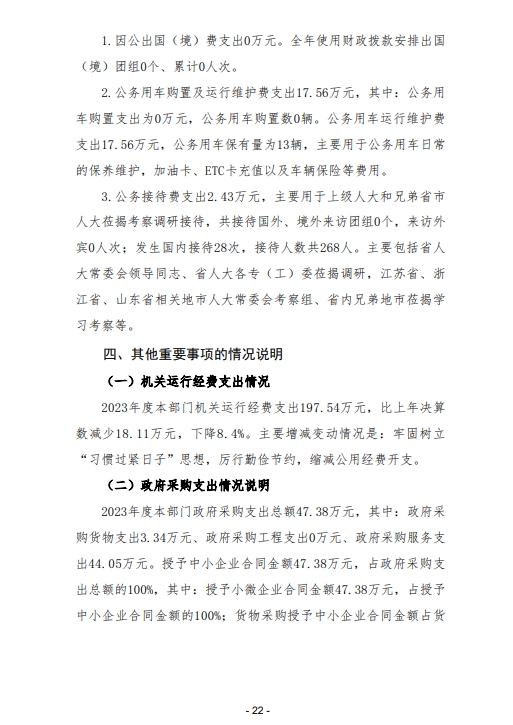 1. 因公出国（境）费支出0万元。全年使用财政拨款安排出国（境）团组0个、累计0人次。

2. 公务用车购置及运行维护费支出17.56万元，其中：公务用车购置支出为0万元，公务用车购置数0辆。公务用车运行维护费支出17.56万元，公务用车保有量为13辆，主要用于公务用车日常的保养维护，加油卡、ETC卡充值以及车辆保险等费用。

3. 公务接待费支出2.43万元，主要用于上级人大和兄弟省市人大莅揭考察调研接待，共接待国外、境外来访团组0个，来访外宾0人次；发生国内接待28次，接待人数共268人。主要包括省人大常委会领导同志、省人大各专（工）委莅揭调研，江苏省、浙江省、山东省相关地市人大常委会考察组、省内兄弟地市莅揭学习考察等。

四、其他重要事项的情况说明

（一）机关运行经费支出情况

2023年度本部门机关运行经费支出197.54万元，比上年决算数减少18.11万元，下降8.4%。主要增减变动情况是：牢固树立“习惯过紧日子”思想，厉行勤俭节约，缩减公用经费开支。

（二）政府采购支出情况说明

2023年度本部门政府采购支出总额47.38万元，其中：政府采购货物支出3.34万元、政府采购工程支出0万元、政府采购服务支出44.05万元。授予中小企业合同金额47.38万元，占政府采购支出总额的100%，其中：授予小微企业合同金额47.38万元，占授予中小企业合同金额的100%；货物采购授予中小企业合同金额占货

- 22 -